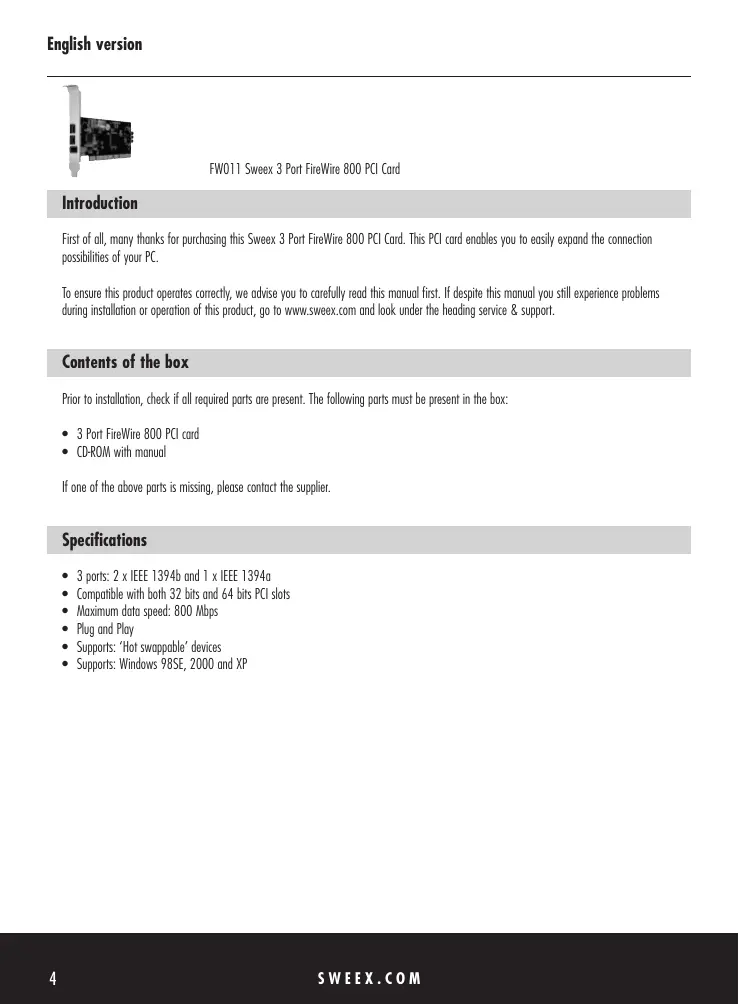 English version

FW011 Sweex 3 Port FireWire 800 PCI Card

Introduction

First of all, many thanks for purchasing this Sweex 3 Port FireWire 800 PCI Card. This PCI card enables you to easily expand the connection possibilities of your PC.

To ensure this product operates correctly, we advise you to carefully read this manual first. If despite this manual you still experience problems during installation or operation of this product, go to www.sweex.com and look under the heading service & support.

Contents of the box

Prior to installation, check if all required parts are present. The following parts must be present in the box:

• 3 Port FireWire 800 PCI card
• CD-ROM with manual

If one of the above parts is missing, please contact the supplier.

Specifications

• 3 ports: 2 x IEEE 1394b and 1 x IEEE 1394a
• Compatible with both 32 bits and 64 bits PCI slots
• Maximum data speed: 800 Mbps
• Plug and Play
• Supports: 'Hot swappable' devices
• Supports: Windows 98SE, 2000 and XP

4

SWEEX.COM